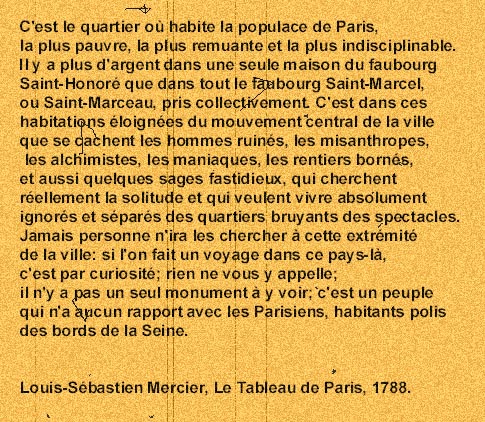 C'est le quartier où habite la populace de Paris, la plus pauvre, la plus remuante et la plus indisciplinable. Il y a plus d'argent dans une seule maison du faubourg Saint-Honoré que dans tout le faubourg Saint-Marcel, ou Saint-Marceau, pris collectivement. C'est dans ces habitations éloignées du mouvement central de la ville que se cachent les hommes ruinés, les misanthropes, les alchimistes, les maniaques, les rentiers bornés, et aussi quelques sages fastidieux, qui cherchent réellement la solitude et qui veulent vivre absolument ignorés et séparés des quartiers bruyants des spectacles. Jamais personne n'ira les chercher à cette extrémité de la ville: si l'on fait un voyage dans ce pays-là, c'est par curiosité; rien ne vous y appelle; il n'y a pas un seul monument à y voir; c'est un peuple qui n'a aucun rapport avec les Parisiens, habitants polis des bords de la Seine.

Louis-Sébastien Mercier, Le Tableau de Paris, 1788.